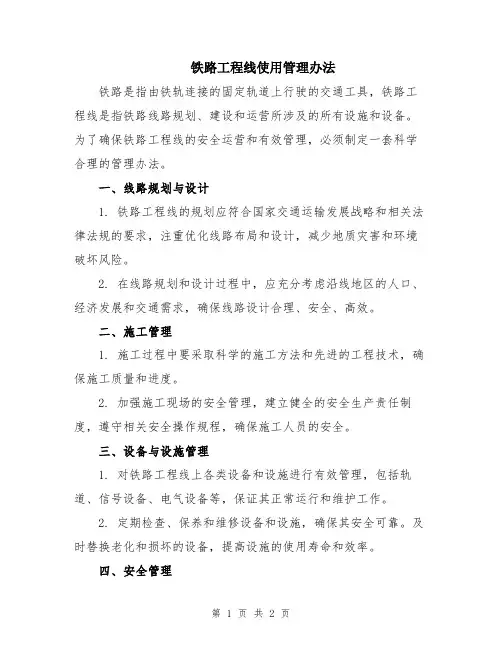 铁路工程线使用管理办法

铁路是指由铁轨连接的固定轨道上行驶的交通工具，铁路工程线是指铁路线路规划、建设和运营所涉及的所有设施和设备。为了确保铁路工程线的安全运营和有效管理，必须制定一套科学合理的管理办法。

一、线路规划与设计

1. 铁路工程线的规划应符合国家交通运输发展战略和相关法律法规的要求，注重优化线路布局和设计，减少地质灾害和环境破坏风险。

2. 在线路规划和设计过程中，应充分考虑沿线地区的人口、经济发展和交通需求，确保线路设计合理、安全、高效。

二、施工管理

1. 施工过程中要采取科学的施工方法和先进的工程技术，确保施工质量和进度。

2. 加强施工现场的安全管理，建立健全的安全生产责任制度，遵守相关安全操作规程，确保施工人员的安全。

三、设备与设施管理

1. 对铁路工程线上各类设备和设施进行有效管理，包括轨道、信号设备、电气设备等，保证其正常运行和维护工作。

2. 定期检查、保养和维修设备和设施，确保其安全可靠。及时替换老化和损坏的设备，提高设施的使用寿命和效率。

四、安全管理

第 1 页 共 2 页